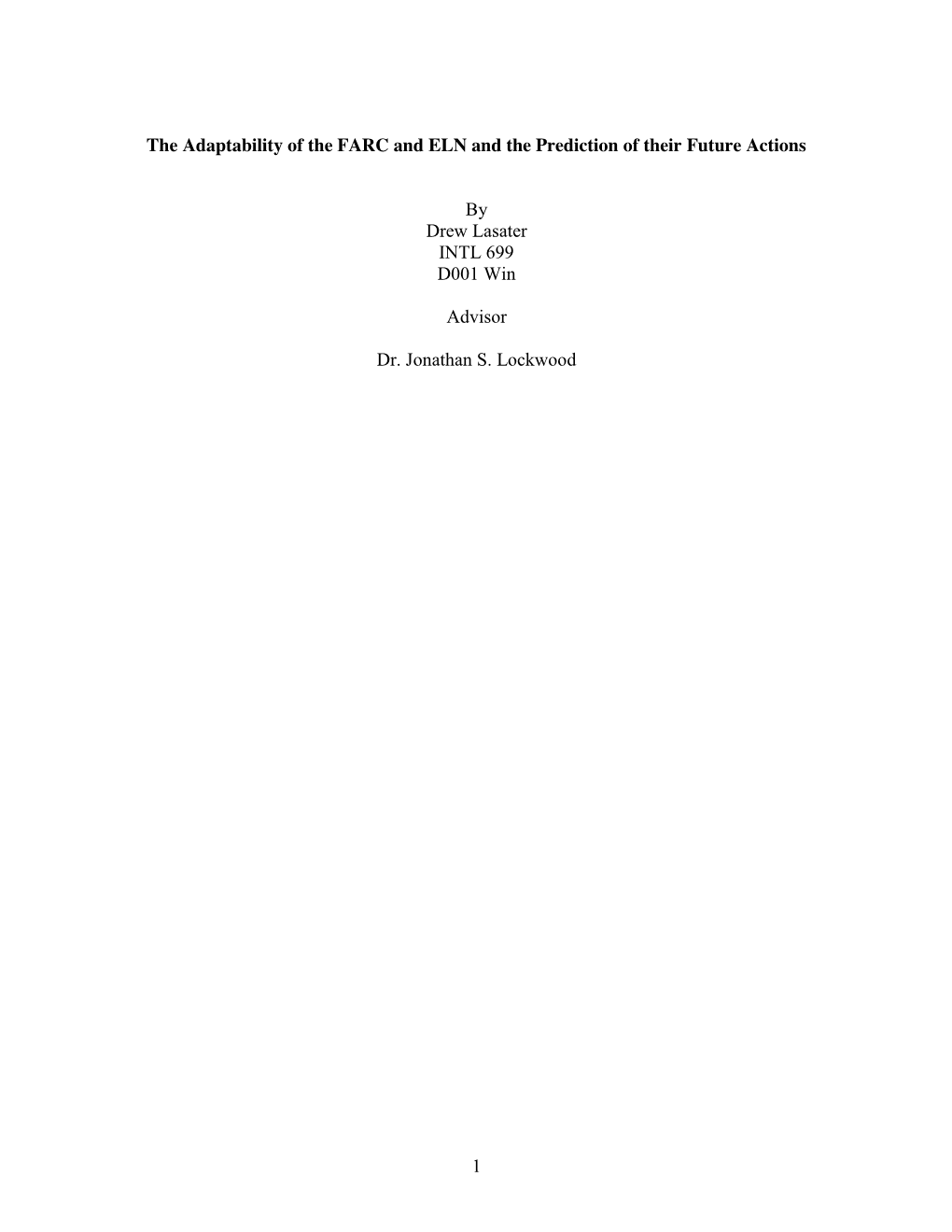 The Adaptability of the FARC and ELN and the Prediction of their Future Actions

By
Drew Lasater
INTL 699
D001 Win

Advisor

Dr. Jonathan S. Lockwood

1